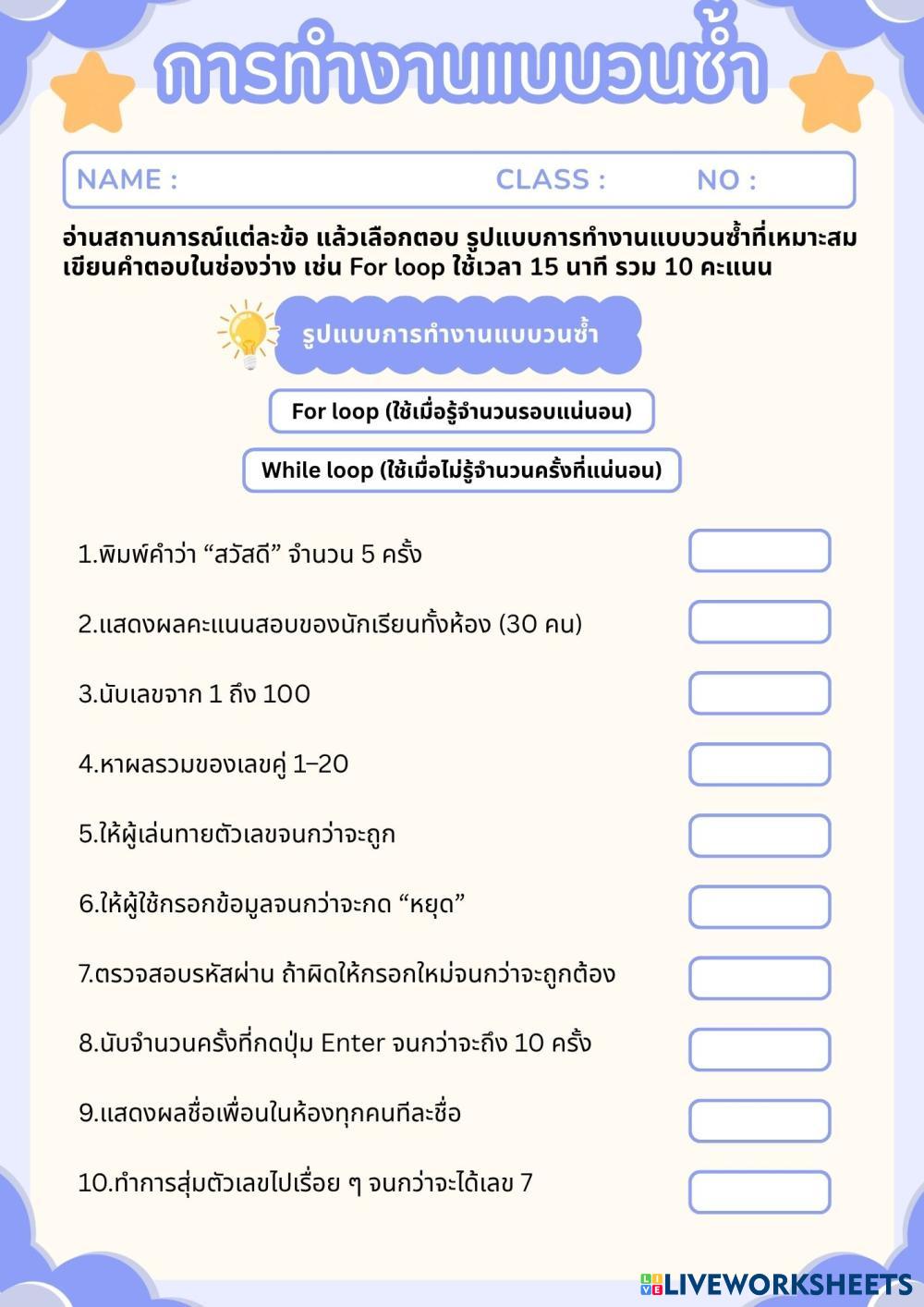 การทำงานแบบวนซ้ำ

NAME : CLASS : NO :

อ่านสถานการณ์แต่ละข้อ แล้วเลือกตอบ รูปแบบการทำงานแบบวนซ้ำที่เหมาะสม เขียนคำตอบในช่องว่าง เช่น For loop ใช้เวลา 15 นาที รวม 10 คะแนน

รูปแบบการทำงานแบบวนซ้ำ

For loop (ใช้เมื่อรู้จำนวนรอบแน่นอน)

While loop (ใช้เมื่อไม่รู้จำนวนครั้งที่แน่นอน)

1.พิมพ์คำว่า “สวัสดี” จำนวน 5 ครั้ง

2.แสดงผลคะแนนสอบของนักเรียนทั้งห้อง (30 คน)

3.นับเลขจาก 1 ถึง 100

4.หาผลรวมของเลขคู่ 1–20

5.ให้ผู้เล่นทายตัวเลขจนกว่าจะถูก

6.ให้ผู้ใช้กรอกข้อมูลจนกว่าจะกด “หยุด”

7.ตรวจสอบรหัสผ่าน ถ้าผิดให้กรอกใหม่จนกว่าจะถูกต้อง

8.นับจำนวนครั้งที่กดปุ่ม Enter จนกว่าจะถึง 10 ครั้ง

9.แสดงผลชื่อเพื่อนในห้องทุกคนทีละชื่อ

10.ทำการสุ่มตัวเลขไปเรื่อย ๆ จนกว่าจะได้เลข 7

LIVEWORKSHEETS